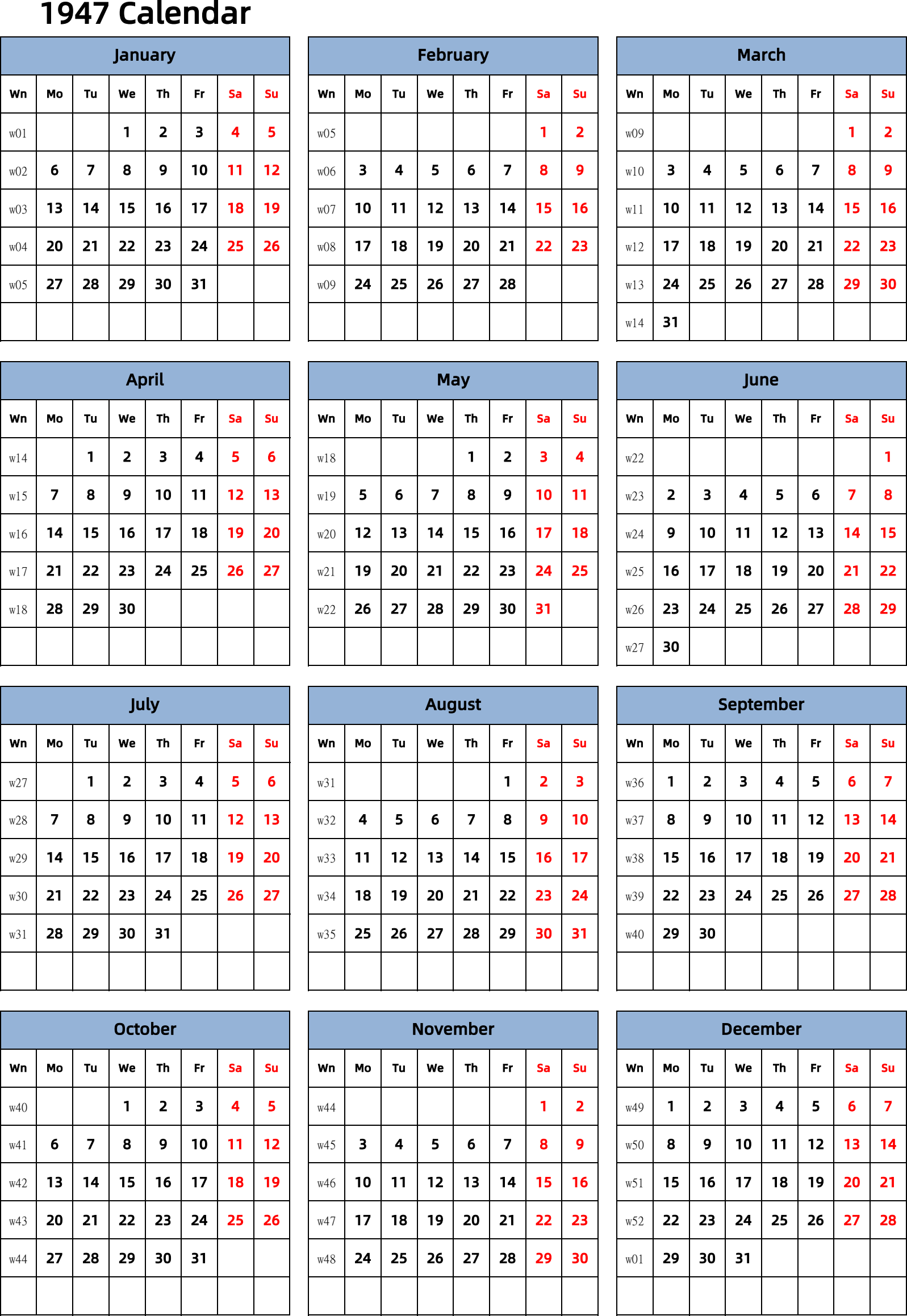 1947 Calendar

January

| Wn | Mo | Tu | We | Th | Fr | Sa | Su |
|---|---|---|---|---|---|---|---|
| w01 | | | 1 | 2 | 3 | 4 | 5 |
| w02 | 6 | 7 | 8 | 9 | 10 | 11 | 12 |
| w03 | 13 | 14 | 15 | 16 | 17 | 18 | 19 |
| w04 | 20 | 21 | 22 | 23 | 24 | 25 | 26 |
| w05 | 27 | 28 | 29 | 30 | 31 | | |
| | | | | | | | |

February

| Wn | Mo | Tu | We | Th | Fr | Sa | Su |
|---|---|---|---|---|---|---|---|
| w05 | | | | | | 1 | 2 |
| w06 | 3 | 4 | 5 | 6 | 7 | 8 | 9 |
| w07 | 10 | 11 | 12 | 13 | 14 | 15 | 16 |
| w08 | 17 | 18 | 19 | 20 | 21 | 22 | 23 |
| w09 | 24 | 25 | 26 | 27 | 28 | | |
| | | | | | | | |

March

| Wn | Mo | Tu | We | Th | Fr | Sa | Su |
|---|---|---|---|---|---|---|---|
| w09 | | | | | | 1 | 2 |
| w10 | 3 | 4 | 5 | 6 | 7 | 8 | 9 |
| w11 | 10 | 11 | 12 | 13 | 14 | 15 | 16 |
| w12 | 17 | 18 | 19 | 20 | 21 | 22 | 23 |
| w13 | 24 | 25 | 26 | 27 | 28 | 29 | 30 |
| w14 | 31 | | | | | | |

April

| Wn | Mo | Tu | We | Th | Fr | Sa | Su |
|---|---|---|---|---|---|---|---|
| w14 | | 1 | 2 | 3 | 4 | 5 | 6 |
| w15 | 7 | 8 | 9 | 10 | 11 | 12 | 13 |
| w16 | 14 | 15 | 16 | 17 | 18 | 19 | 20 |
| w17 | 21 | 22 | 23 | 24 | 25 | 26 | 27 |
| w18 | 28 | 29 | 30 | | | | |
| | | | | | | | |

May

| Wn | Mo | Tu | We | Th | Fr | Sa | Su |
|---|---|---|---|---|---|---|---|
| w18 | | | | 1 | 2 | 3 | 4 |
| w19 | 5 | 6 | 7 | 8 | 9 | 10 | 11 |
| w20 | 12 | 13 | 14 | 15 | 16 | 17 | 18 |
| w21 | 19 | 20 | 21 | 22 | 23 | 24 | 25 |
| w22 | 26 | 27 | 28 | 29 | 30 | 31 | |
| | | | | | | | |

June

| Wn | Mo | Tu | We | Th | Fr | Sa | Su |
|---|---|---|---|---|---|---|---|
| w22 | | | | | | | 1 |
| w23 | 2 | 3 | 4 | 5 | 6 | 7 | 8 |
| w24 | 9 | 10 | 11 | 12 | 13 | 14 | 15 |
| w25 | 16 | 17 | 18 | 19 | 20 | 21 | 22 |
| w26 | 23 | 24 | 25 | 26 | 27 | 28 | 29 |
| w27 | 30 | | | | | | |

July

| Wn | Mo | Tu | We | Th | Fr | Sa | Su |
|---|---|---|---|---|---|---|---|
| w27 | | 1 | 2 | 3 | 4 | 5 | 6 |
| w28 | 7 | 8 | 9 | 10 | 11 | 12 | 13 |
| w29 | 14 | 15 | 16 | 17 | 18 | 19 | 20 |
| w30 | 21 | 22 | 23 | 24 | 25 | 26 | 27 |
| w31 | 28 | 29 | 30 | 31 | | | |
| | | | | | | | |

August

| Wn | Mo | Tu | We | Th | Fr | Sa | Su |
|---|---|---|---|---|---|---|---|
| w31 | | | | | 1 | 2 | 3 |
| w32 | 4 | 5 | 6 | 7 | 8 | 9 | 10 |
| w33 | 11 | 12 | 13 | 14 | 15 | 16 | 17 |
| w34 | 18 | 19 | 20 | 21 | 22 | 23 | 24 |
| w35 | 25 | 26 | 27 | 28 | 29 | 30 | 31 |
| | | | | | | | |

September

| Wn | Mo | Tu | We | Th | Fr | Sa | Su |
|---|---|---|---|---|---|---|---|
| w36 | 1 | 2 | 3 | 4 | 5 | 6 | 7 |
| w37 | 8 | 9 | 10 | 11 | 12 | 13 | 14 |
| w38 | 15 | 16 | 17 | 18 | 19 | 20 | 21 |
| w39 | 22 | 23 | 24 | 25 | 26 | 27 | 28 |
| w40 | 29 | 30 | | | | | |
| | | | | | | | |

October

| Wn | Mo | Tu | We | Th | Fr | Sa | Su |
|---|---|---|---|---|---|---|---|
| w40 | | | 1 | 2 | 3 | 4 | 5 |
| w41 | 6 | 7 | 8 | 9 | 10 | 11 | 12 |
| w42 | 13 | 14 | 15 | 16 | 17 | 18 | 19 |
| w43 | 20 | 21 | 22 | 23 | 24 | 25 | 26 |
| w44 | 27 | 28 | 29 | 30 | 31 | | |
| | | | | | | | |

November

| Wn | Mo | Tu | We | Th | Fr | Sa | Su |
|---|---|---|---|---|---|---|---|
| w44 | | | | | | 1 | 2 |
| w45 | 3 | 4 | 5 | 6 | 7 | 8 | 9 |
| w46 | 10 | 11 | 12 | 13 | 14 | 15 | 16 |
| w47 | 17 | 18 | 19 | 20 | 21 | 22 | 23 |
| w48 | 24 | 25 | 26 | 27 | 28 | 29 | 30 |
| | | | | | | | |

December

| Wn | Mo | Tu | We | Th | Fr | Sa | Su |
|---|---|---|---|---|---|---|---|
| w49 | 1 | 2 | 3 | 4 | 5 | 6 | 7 |
| w50 | 8 | 9 | 10 | 11 | 12 | 13 | 14 |
| w51 | 15 | 16 | 17 | 18 | 19 | 20 | 21 |
| w52 | 22 | 23 | 24 | 25 | 26 | 27 | 28 |
| w01 | 29 | 30 | 31 | | | | |
| | | | | | | | |